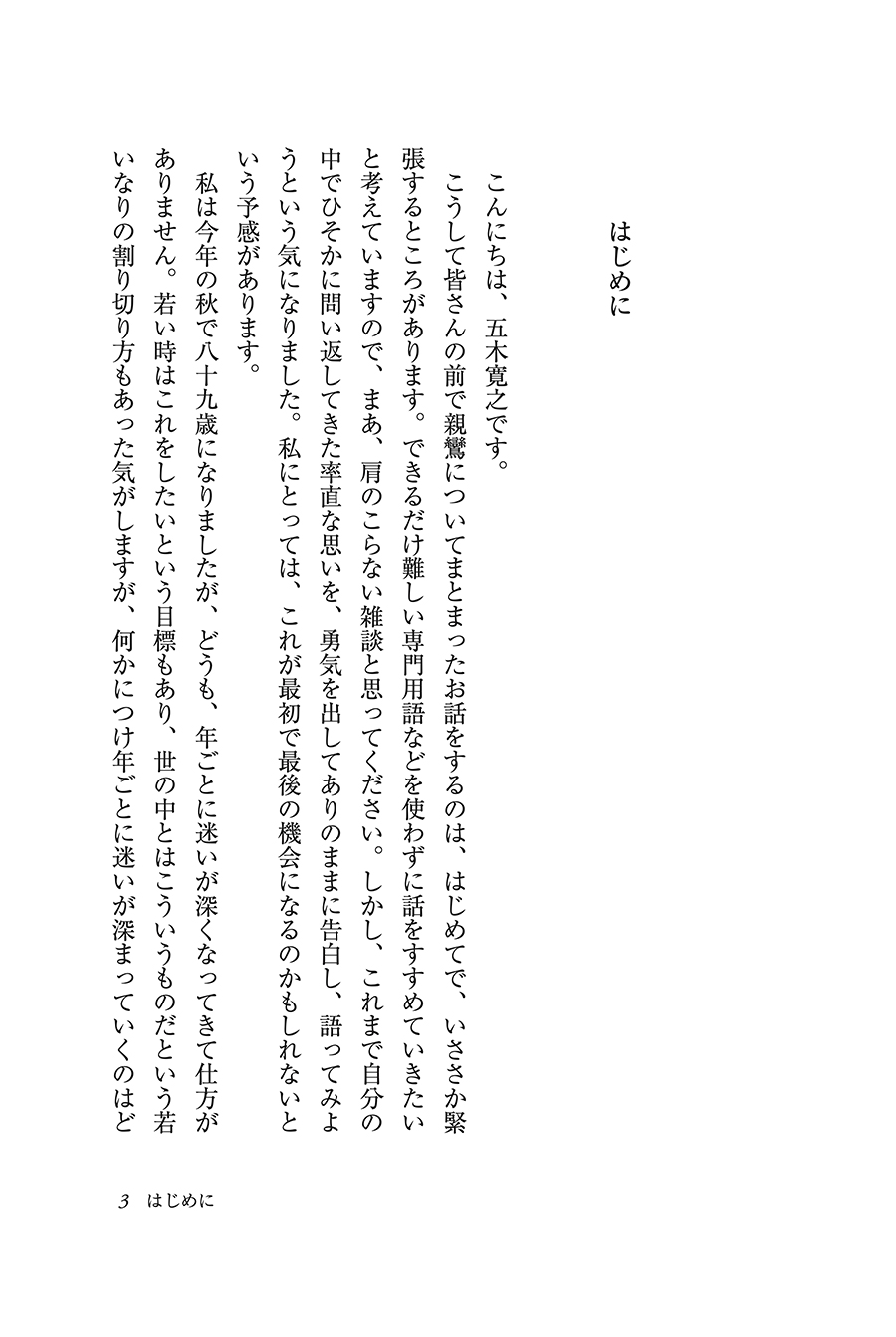 はじめに

こんにちは、五木寛之です。

こうして皆さんの前で親鸞についてまとまったお話をするのは、はじめてで、いささか緊張するところがあります。できるだけ難しい専門用語などを使わずに話をすすめていきたいと考えていますので、まあ、肩のこらない雑談と思ってください。しかし、これまで自分の中でひそかに問い返してきた率直な思いを、勇気を出してありのままに告白し、語ってみようという気になりました。私にとっては、これが最初で最後の機会になるのかもしれないという予感があります。

私は今年の秋で八十九歳になりましたが、どうも、年ごとに迷いが深くなってきて仕方がありません。若い時はこれをしたいという目標もあり、世の中とはこういうものだという若いなりの割り切り方もあった気がしますが、何かにつけ年ごとに迷いが深まっていくのはど

3　はじめに